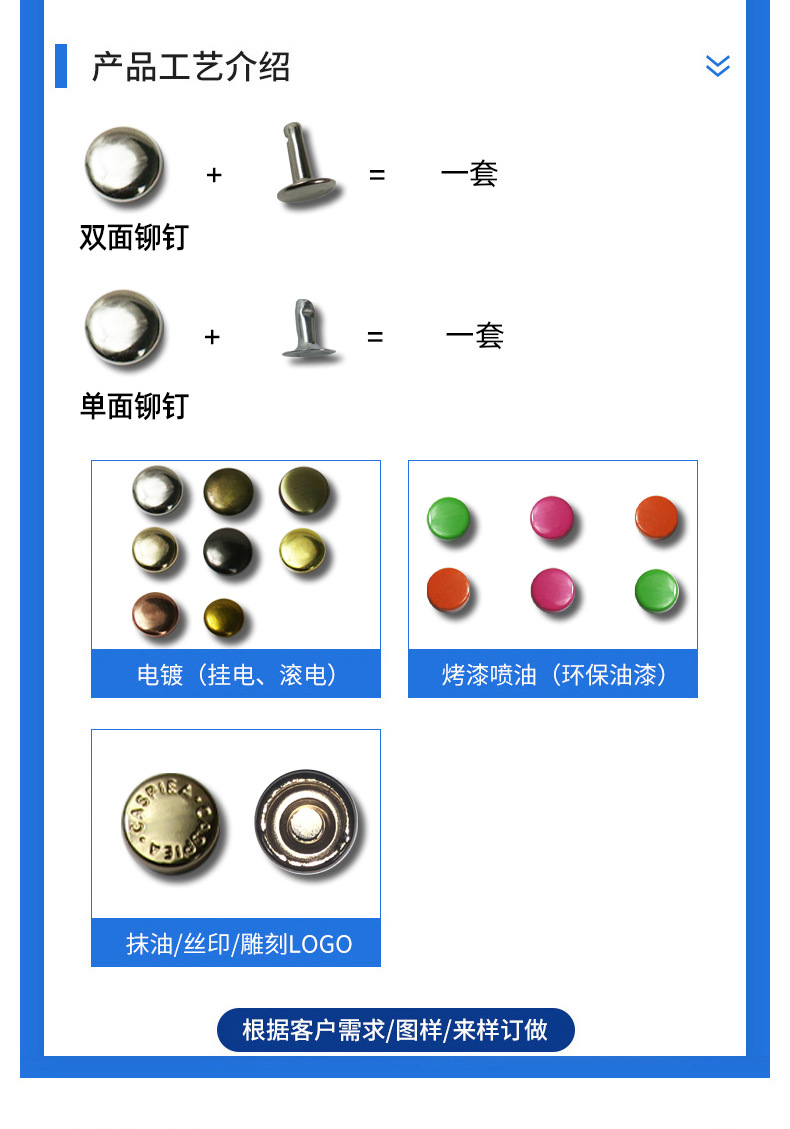 产品工艺介绍

+ = 一套

双面铆钉

+ = 一套

单面铆钉

电镀（挂电、滚电）

烤漆喷油（环保油漆）

CASPIEA CASPIEA

抹油/丝印/雕刻LOGO

根据客户需求/图样/来样订做